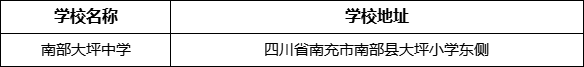 | 学校名称 | 学校地址 |
|---|---|
| 南部大坪中学 | 四川省南充市南部县大坪小学东侧 |